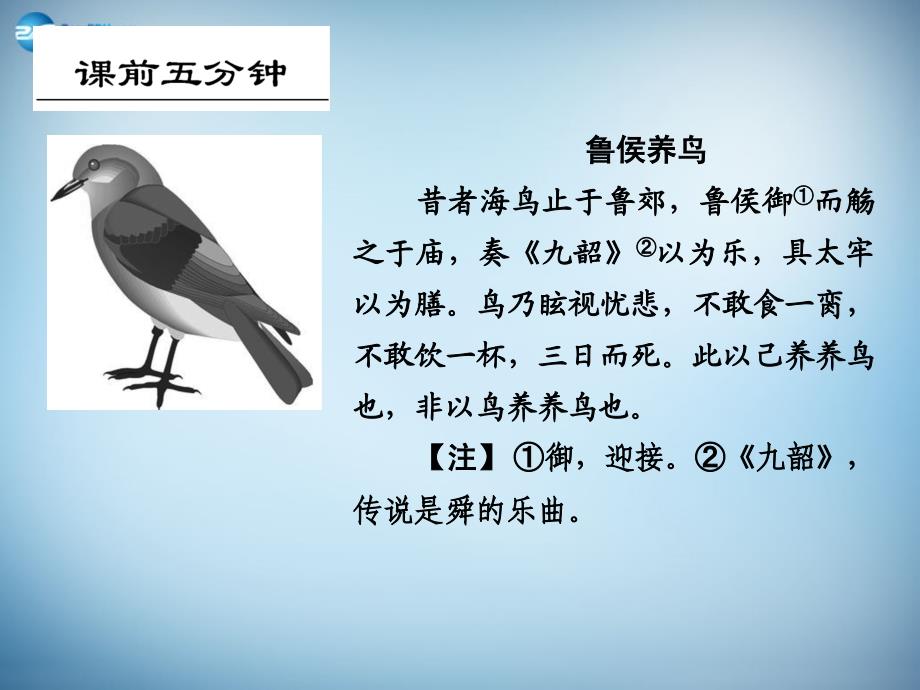 课前五分钟

鲁侯养鸟

昔者海鸟止于鲁郊，鲁侯御①而觞之于庙，奏《九韶》②以为乐，具太牢以为膳。鸟乃眩视忧悲，不敢食一脔，不敢饮一杯，三日而死。此以己养养鸟也，非以鸟养养鸟也。

【注】①御，迎接。②《九韶》，传说是舜的乐曲。